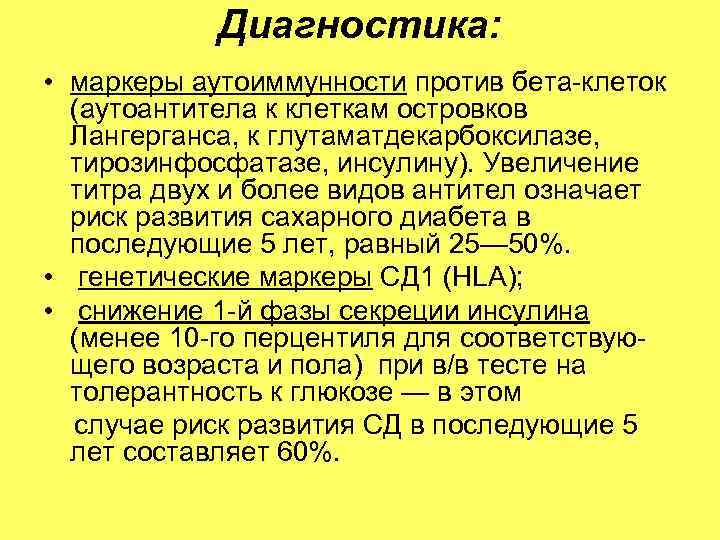 Диагностика:

• маркеры аутоиммунности против бета-клеток (аутоантитела к клеткам островков Лангерганса, к глутаматдекарбоксилазе, тирозинфосфатазе, инсулину). Увеличение титра двух и более видов антител означает риск развития сахарного диабета в последующие 5 лет, равный 25—50%.

• генетические маркеры СД1 (HLA);

• снижение 1-й фазы секреции инсулина (менее 10-го перцентиля для соответствующего возраста и пола) при в/в тесте на толерантность к глюкозе — в этом случае риск развития СД в последующие 5 лет составляет 60%.